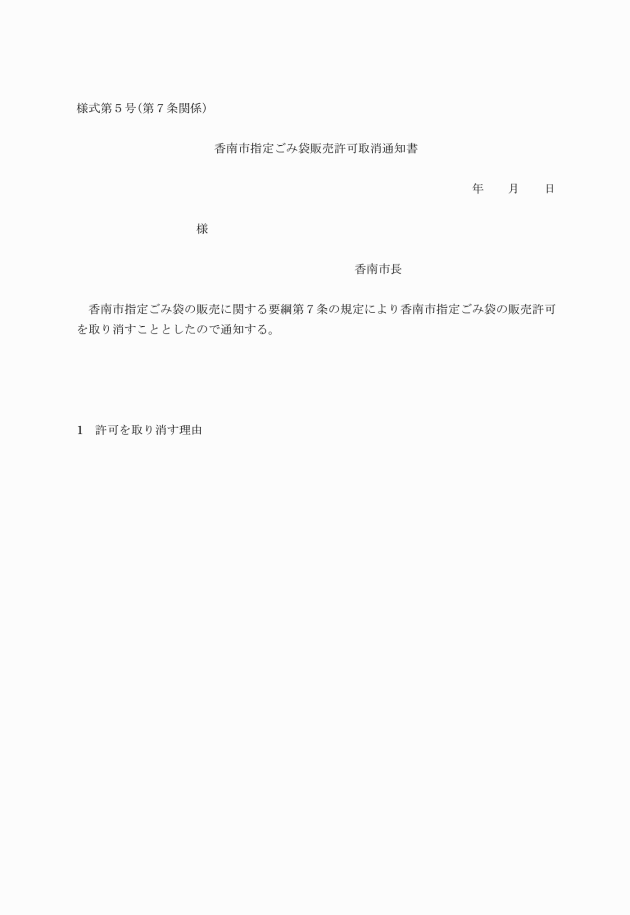 様式第５号(第７条関係)

香南市指定ごみ袋販売許可取消通知書

年　　月　　日

様

香南市長

香南市指定ごみ袋の販売に関する要綱第７条の規定により香南市指定ごみ袋の販売許可を取り消すこととしたので通知する。

1　許可を取り消す理由